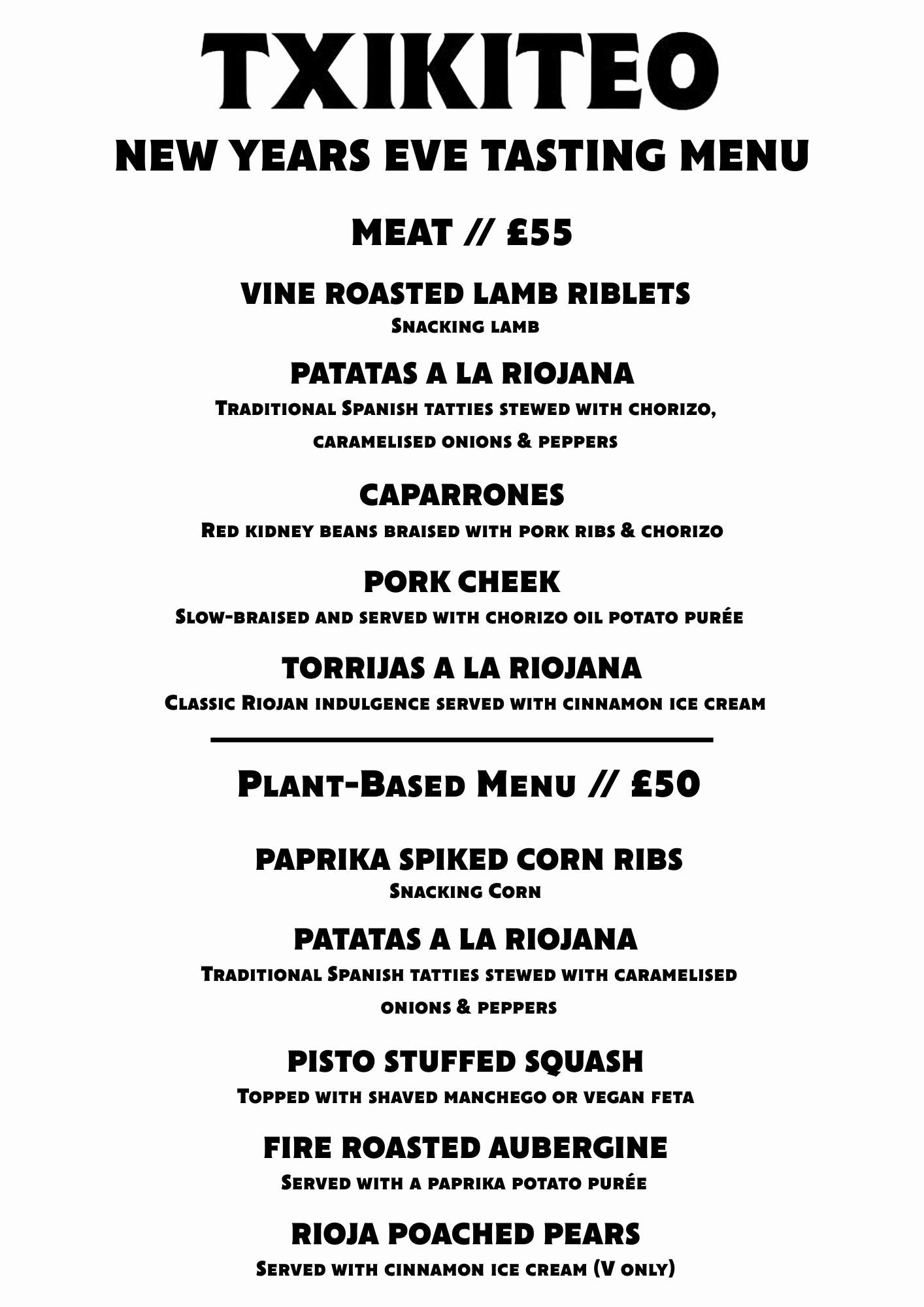 TXIKITEO

NEW YEARS EVE TASTING MENU

MEAT // £55

VINE ROASTED LAMB RIBLETS
Snacking lamb

PATATAS A LA RIOJANA
Traditional Spanish tatties stewed with chorizo, caramelised onions & peppers

CAPARRONES
Red kidney beans braised with pork ribs & chorizo

PORK CHEEK
Slow-braised and served with chorizo oil potato purée

TORRIJAS A LA RIOJANA
Classic Riojan indulgence served with cinnamon ice cream

Plant-Based Menu // £50

PAPRIKA SPIKED CORN RIBS
Snacking Corn

PATATAS A LA RIOJANA
Traditional Spanish tatties stewed with caramelised onions & peppers

PISTO STUFFED SQUASH
Topped with shaved manchego or vegan feta

FIRE ROASTED AUBERGINE
Served with a paprika potato purée

RIOJA POACHED PEARS
Served with cinnamon ice cream (V only)